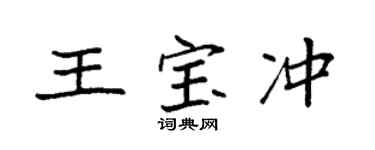 王宝冲

词典网